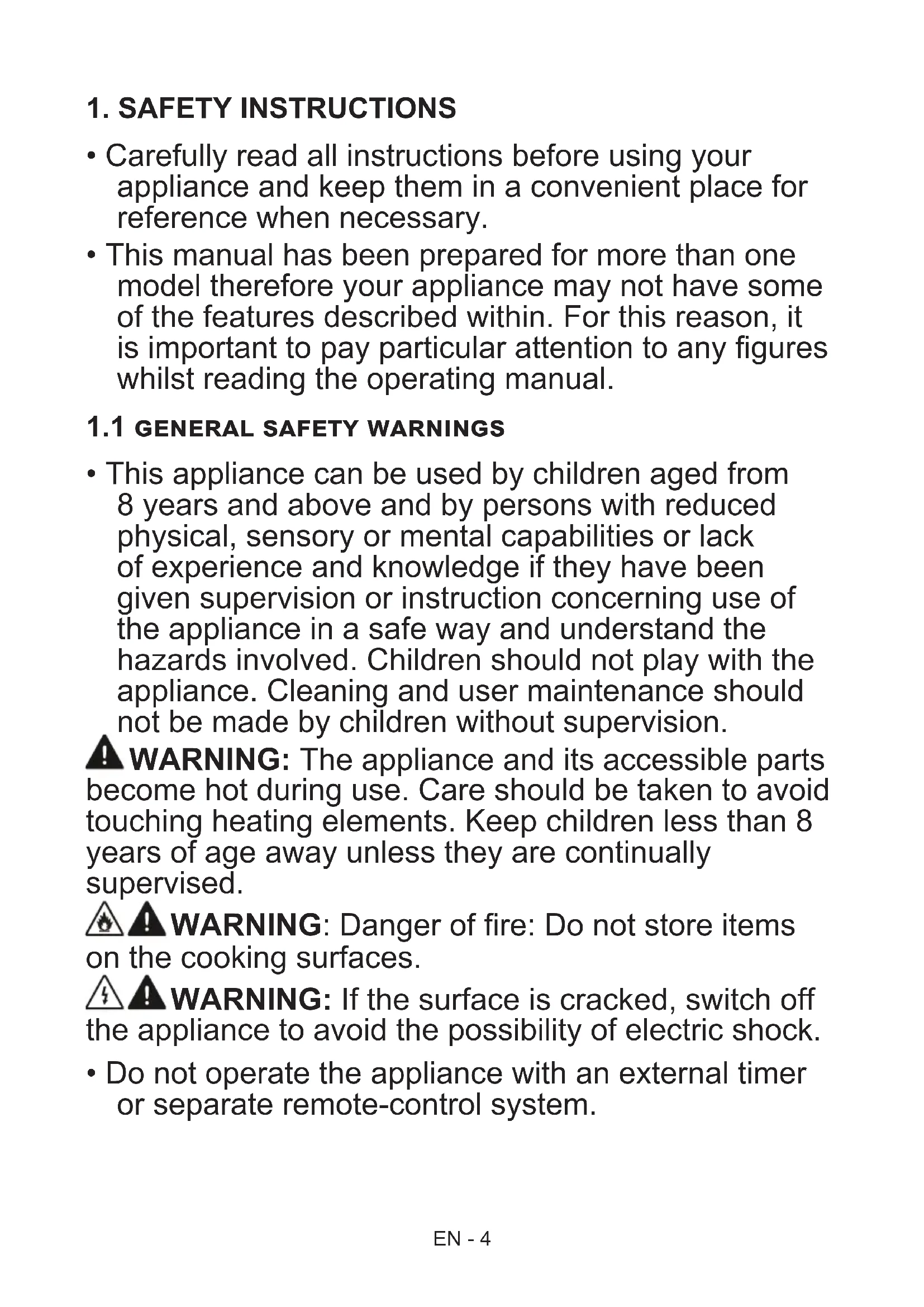 1. SAFETY INSTRUCTIONS

• Carefully read all instructions before using your appliance and keep them in a convenient place for reference when necessary.

• This manual has been prepared for more than one model therefore your appliance may not have some of the features described within. For this reason, it is important to pay particular attention to any figures whilst reading the operating manual.

1.1 GENERAL SAFETY WARNINGS

• This appliance can be used by children aged from 8 years and above and by persons with reduced physical, sensory or mental capabilities or lack of experience and knowledge if they have been given supervision or instruction concerning use of the appliance in a safe way and understand the hazards involved. Children should not play with the appliance. Cleaning and user maintenance should not be made by children without supervision.

WARNING: The appliance and its accessible parts become hot during use. Care should be taken to avoid touching heating elements. Keep children less than 8 years of age away unless they are continually supervised.

WARNING: Danger of fire: Do not store items on the cooking surfaces.

WARNING: If the surface is cracked, switch off the appliance to avoid the possibility of electric shock.

• Do not operate the appliance with an external timer or separate remote-control system.

EN - 4